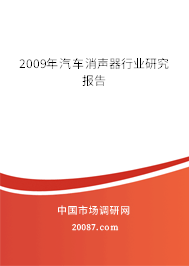 2009年汽车消声器行业研究报告

中国市场调研网

20087.com